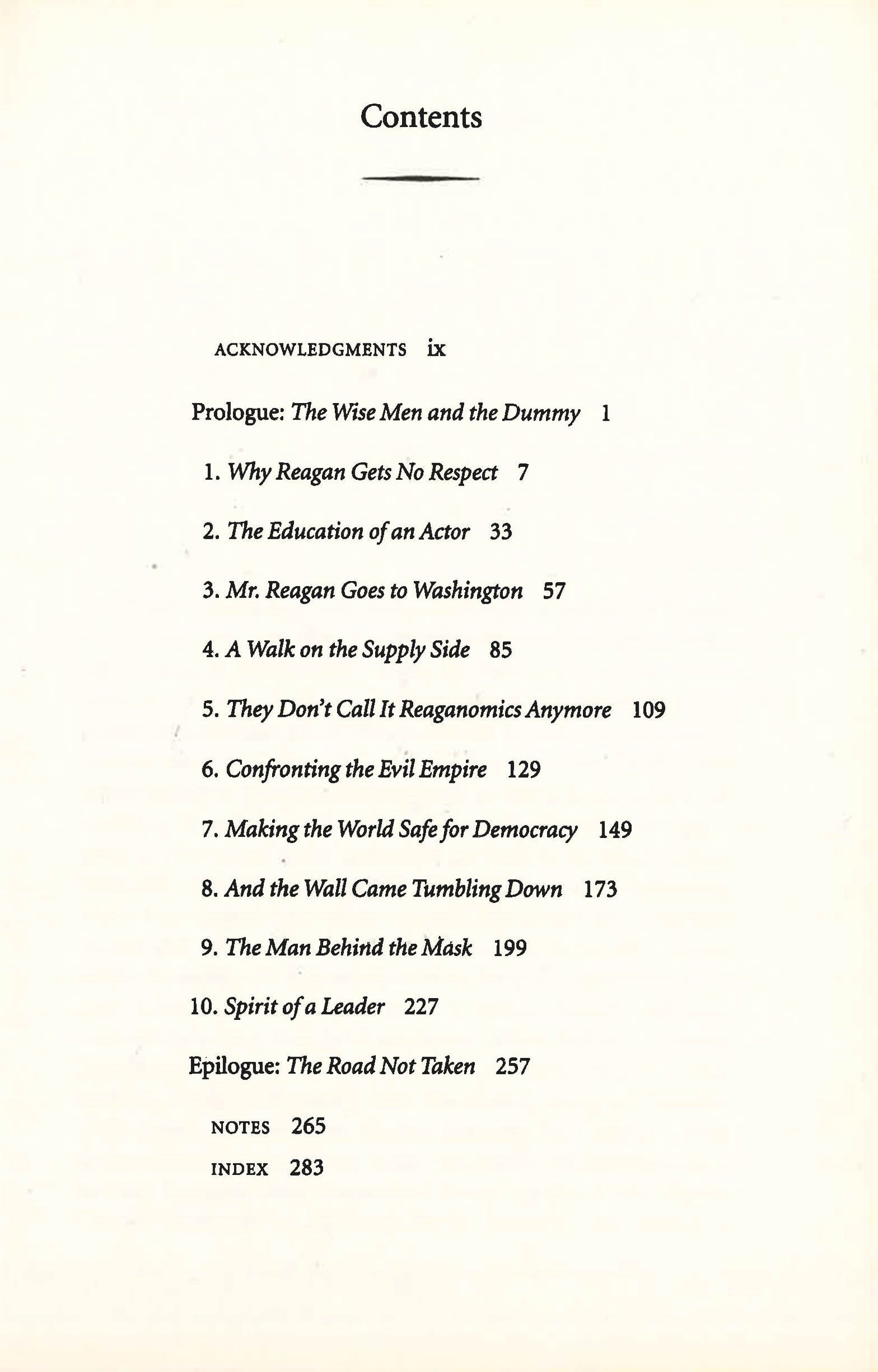 Contents

ACKNOWLEDGMENTS ix

Prologue: The Wise Men and the Dummy 1

1. Why Reagan Gets No Respect 7

2. The Education of an Actor 33

3. Mr. Reagan Goes to Washington 57

4. A Walk on the Supply Side 85

5. They Don't Call It Reaganomics Anymore 109

6. Confronting the Evil Empire 129

7. Making the World Safe for Democracy 149

8. And the Wall Came Tumbling Down 173

9. The Man Behind the Mask 199

10. Spirit of a Leader 227

Epilogue: The Road Not Taken 257

NOTES 265

INDEX 283